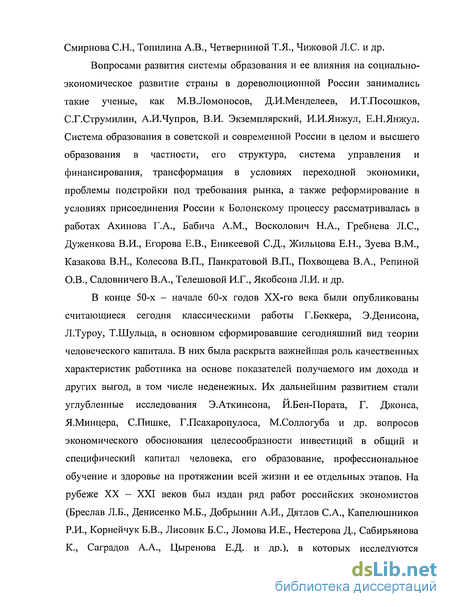 Смирнова С.Н., Топилина А.В., Четверниной Т.Я., Чижовой Л.С. и др.

Вопросами развития системы образования и ее влияния на социально-экономическое развитие страны в дореволюционной России занимались такие ученые, как М.В.Ломоносов, Д.И.Менделеев, И.Т.Посошков, С.Г.Струмилин, А.И.Чупров, В.И. Экземплярский, И.И.Янжул, Е.Н.Янжул. Система образования в советской и современной России в целом и высшего образования в частности, его структура, система управления и финансирования, трансформация в условиях переходной экономики, проблемы подстройки под требования рынка, а также реформирование в условиях присоединения России к Болонскому процессу рассматривалась в работах Ахинова Г.А., Бабича А.М., Восколович Н.А., Гребнева Л.С., Дуженкова В.И., Егорова Е.В., Еникеевой С.Д., Жильцова Е.Н., Зуева В.М., Казакова В.Н., Колесова В.П., Панкратовой В.П., Похвощева В.А., Репиной О.В., Садовничего В.А., Телешовой И.Г., Якобсона Л.И. и др.

В конце 50-х – начале 60-х годов XX-го века были опубликованы считающиеся сегодня классическими работы Г.Беккера, Э.Денисона, Л.Туроу, Т.Шульца, в основном сформировавшие сегодняшний вид теории человеческого капитала. В них была раскрыта важнейшая роль качественных характеристик работника на основе показателей получаемого им дохода и других выгод, в том числе неденежных. Их дальнейшим развитием стали углубленные исследования Э.Аткинсона, Й.Бен-Пората, Г. Джонса, Я.Минцера, С.Пишке, Г.Псахаропулоса, М.Соллогуба и др. вопросов экономического обоснования целесообразности инвестиций в общий и специфический капитал человека, его образование, профессиональное обучение и здоровье на протяжении всей жизни и ее отдельных этапов. На рубеже XX – XXI веков был издан ряд работ российских экономистов (Бреслав Л.Б., Денисенко М.Б., Добрынин А.И., Дятлов С.А., Капелюшников Р.И., Корнейчук Б.В., Лисовик Б.С., Ломова И.Е., Нестерова Д., Сабирьянова К., Саградов А.А., Цыренова Е.Д. и др.), в которых исследуются

dsLib.net
библиотека диссертаций